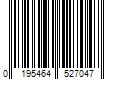 0 195464 527047